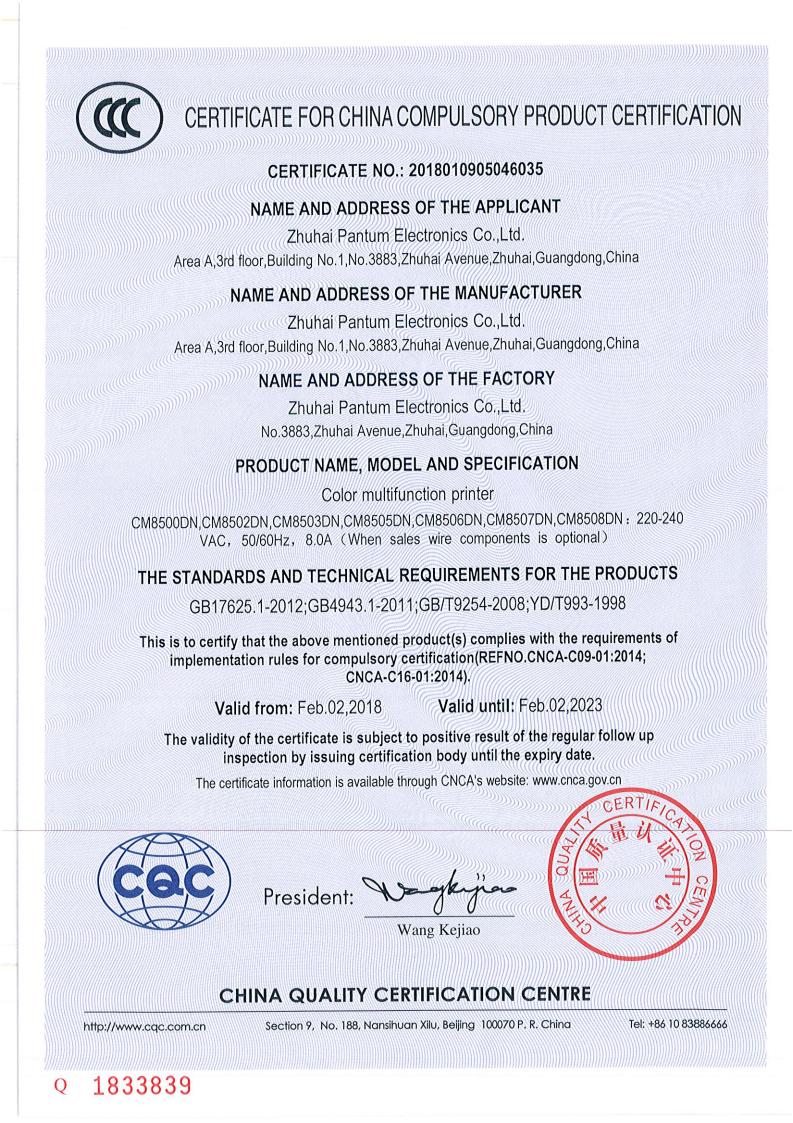 CCC

CERTIFICATE FOR CHINA COMPULSORY PRODUCT CERTIFICATION

CERTIFICATE NO.: 2018010905046035

NAME AND ADDRESS OF THE APPLICANT

Zhuhai Pantum Electronics Co.,Ltd.
Area A,3rd floor,Building No.1,No.3883,Zhuhai Avenue,Zhuhai,Guangdong,China

NAME AND ADDRESS OF THE MANUFACTURER

Zhuhai Pantum Electronics Co.,Ltd.
Area A,3rd floor,Building No.1,No.3883,Zhuhai Avenue,Zhuhai,Guangdong,China

NAME AND ADDRESS OF THE FACTORY

Zhuhai Pantum Electronics Co.,Ltd.
No.3883,Zhuhai Avenue,Zhuhai,Guangdong,China

PRODUCT NAME, MODEL AND SPECIFICATION

Color multifunction printer
CM8500DN,CM8502DN,CM8503DN,CM8505DN,CM8506DN,CM8507DN,CM8508DN：220-240 VAC，50/60Hz，8.0A（When sales wire components is optional）

THE STANDARDS AND TECHNICAL REQUIREMENTS FOR THE PRODUCTS

GB17625.1-2012;GB4943.1-2011;GB/T9254-2008;YD/T993-1998

This is to certify that the above mentioned product(s) complies with the requirements of implementation rules for compulsory certification(REFNO.CNCA-C09-01:2014; CNCA-C16-01:2014).

Valid from: Feb.02,2018    Valid until: Feb.02,2023

The validity of the certificate is subject to positive result of the regular follow up inspection by issuing certification body until the expiry date.

The certificate information is available through CNCA's website: www.cnca.gov.cn

CQC

President: Wang Kejiao
Wang Kejiao

CHINA QUALITY CERTIFICATION CENTRE 中国质量认证中心

CHINA QUALITY CERTIFICATION CENTRE

http://www.cqc.com.cn    Section 9, No. 188, Nansihuan Xilu, Beijing 100070 P. R. China    Tel: +86 10 83886666

Q 1833839